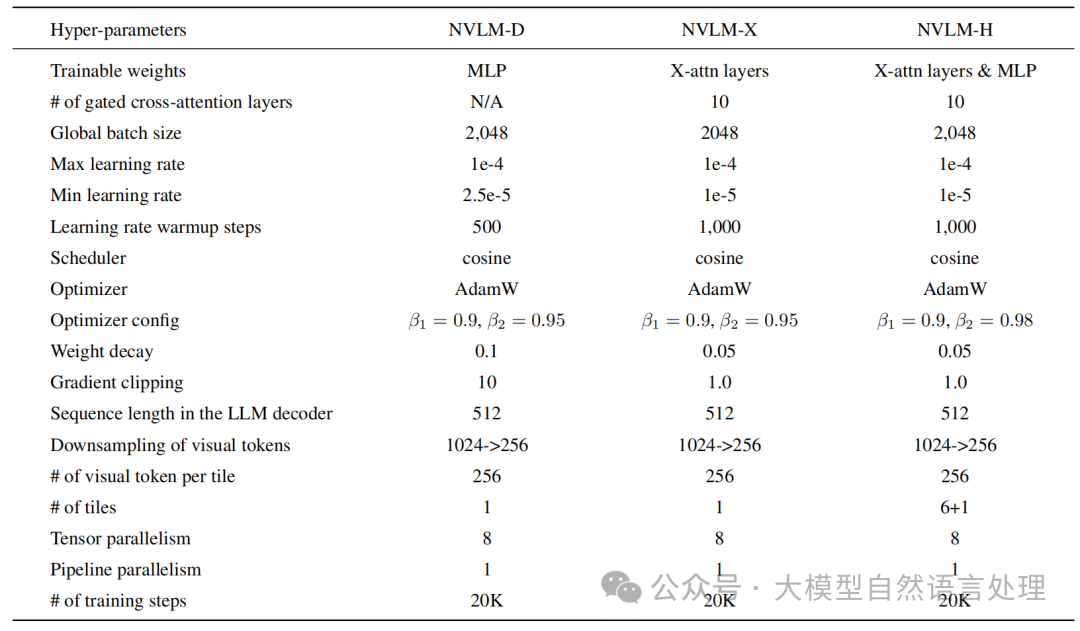 | Hyper-parameters | NVLM-D | NVLM-X | NVLM-H |
|---|---|---|---|
| Trainable weights | MLP | X-attn layers | X-attn layers & MLP |
| # of gated cross-attention layers | N/A | 10 | 10 |
| Global batch size | 2,048 | 2048 | 2,048 |
| Max learning rate | 1e-4 | 1e-4 | 1e-4 |
| Min learning rate | 2.5e-5 | 1e-5 | 1e-5 |
| Learning rate warmup steps | 500 | 1,000 | 1,000 |
| Scheduler | cosine | cosine | cosine |
| Optimizer | AdamW | AdamW | AdamW |
| Optimizer config | $\beta_1 = 0.9, \beta_2 = 0.95$ | $\beta_1 = 0.9, \beta_2 = 0.95$ | $\beta_1 = 0.9, \beta_2 = 0.98$ |
| Weight decay | 0.1 | 0.05 | 0.05 |
| Gradient clipping | 10 | 1.0 | 1.0 |
| Sequence length in the LLM decoder | 512 | 512 | 512 |
| Downsampling of visual tokens | 1024->256 | 1024->256 | 1024->256 |
| # of visual token per tile | 256 | 256 | 256 |
| # of tiles | 1 | 1 | 6+1 |
| Tensor parallelism | 8 | 8 | 8 |
| Pipeline parallelism | 1 | 1 | 1 |
| # of training steps | 20K | 20K | 20K |

公众号 · 大模型自然语言处理